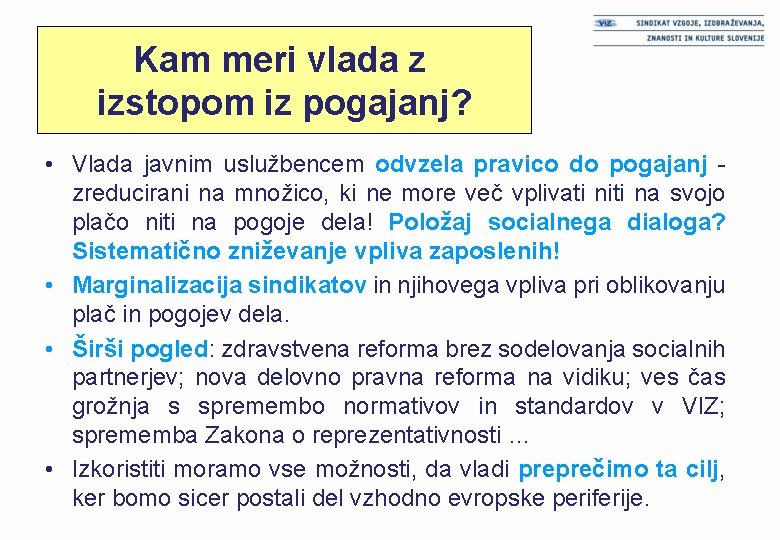 VIZ SINDIKAT VZGOJE, IZOBRAŽEVANJA, ZNANOSTI IN KULTURE SLOVENIJE

Kam meri vlada z izstopom iz pogajanj?

• Vlada javnim uslužbencem odvzela pravico do pogajanj - zreducirani na množico, ki ne more več vplivati niti na svojo plačo niti na pogoje dela! Položaj socialnega dialoga? Sistematično zniževanje vpliva zaposlenih!

• Marginalizacija sindikatov in njihovega vpliva pri oblikovanju plač in pogojev dela.

• Širši pogled: zdravstvena reforma brez sodelovanja socialnih partnerjev; nova delovno pravna reforma na vidiku; ves čas grožnja s spremembo normativov in standardov v VIZ; sprememba Zakona o reprezentativnosti ...

• Izkoristiti moramo vse možnosti, da vladi preprečimo ta cilj, ker bomo sicer postali del vzhodno evropske periferije.